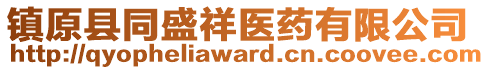 镇原县同盛祥医药有限公司
http://qyopheliaward.cn.coovee.com